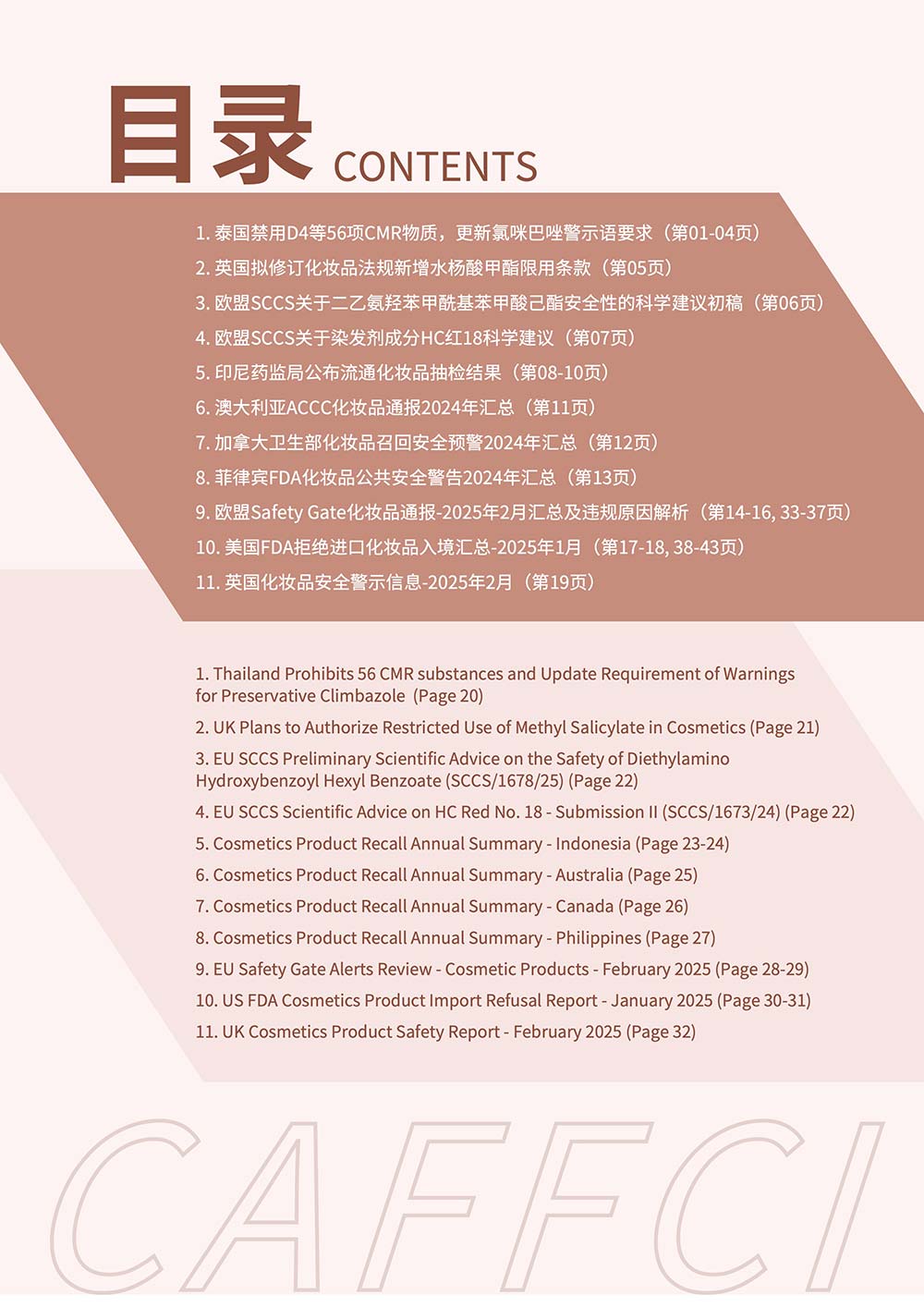 目录 CONTENTS

1. 泰国禁用D4等56项CMR物质，更新氯咪巴唑警示语要求（第01-04页）
2. 英国拟修订化妆品法规新增水杨酸甲酯限用条款（第05页）
3. 欧盟SCCS关于二乙氨羟苯甲酰基苯甲酸己酯安全性的科学建议初稿（第06页）
4. 欧盟SCCS关于染发剂成分HC红18科学建议（第07页）
5. 印尼药监局公布流通化妆品抽检结果（第08-10页）
6. 澳大利亚ACCC化妆品通报2024年汇总（第11页）
7. 加拿大卫生部化妆品召回安全预警2024年汇总（第12页）
8. 菲律宾FDA化妆品公共安全警告2024年汇总（第13页）
9. 欧盟Safety Gate化妆品通报-2025年2月汇总及违规原因解析（第14-16, 33-37页）
10. 美国FDA拒绝进口化妆品入境汇总-2025年1月（第17-18, 38-43页）
11. 英国化妆品安全警示信息-2025年2月（第19页）

1. Thailand Prohibits 56 CMR substances and Update Requirement of Warnings for Preservative Climbazole (Page 20)
2. UK Plans to Authorize Restricted Use of Methyl Salicylate in Cosmetics (Page 21)
3. EU SCCS Preliminary Scientific Advice on the Safety of Diethylamino Hydroxybenzoyl Hexyl Benzoate (SCCS/1678/25) (Page 22)
4. EU SCCS Scientific Advice on HC Red No. 18 - Submission II (SCCS/1673/24) (Page 22)
5. Cosmetics Product Recall Annual Summary - Indonesia (Page 23-24)
6. Cosmetics Product Recall Annual Summary - Australia (Page 25)
7. Cosmetics Product Recall Annual Summary - Canada (Page 26)
8. Cosmetics Product Recall Annual Summary - Philippines (Page 27)
9. EU Safety Gate Alerts Review - Cosmetic Products - February 2025 (Page 28-29)
10. US FDA Cosmetics Product Import Refusal Report - January 2025 (Page 30-31)
11. UK Cosmetics Product Safety Report - February 2025 (Page 32)

CAFFCI